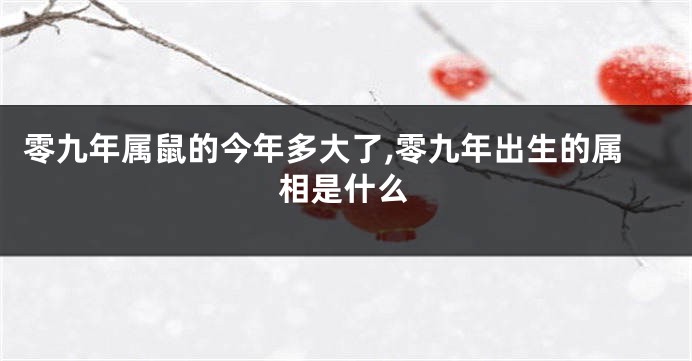 零九年属鼠的今年多大了,零九年出生的属相是什么